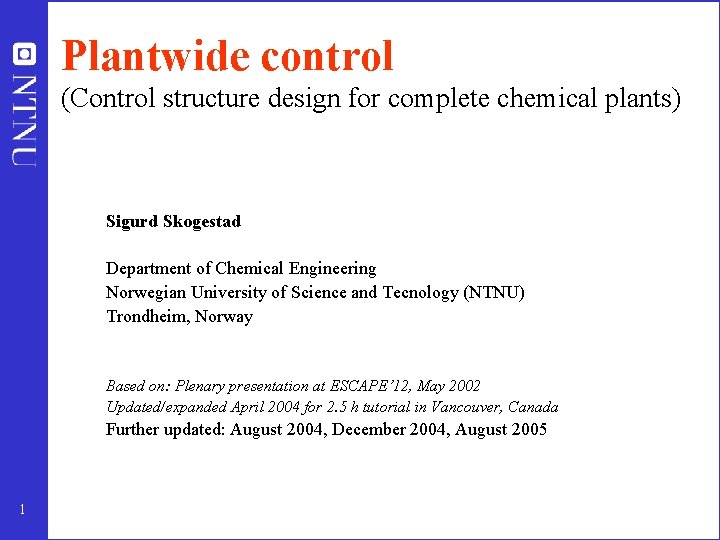 NTNU

Plantwide control

(Control structure design for complete chemical plants)

Sigurd Skogestad

Department of Chemical Engineering
Norwegian University of Science and Tecnology (NTNU)
Trondheim, Norway

Based on: Plenary presentation at ESCAPE'12, May 2002
Updated/expanded April 2004 for 2.5 h tutorial in Vancouver, Canada
Further updated: August 2004, December 2004, August 2005

1